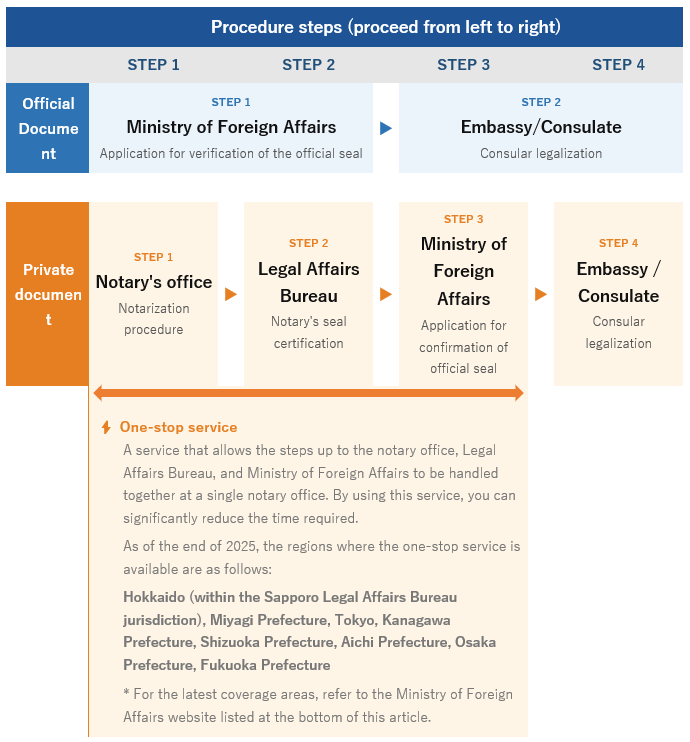 Procedure steps (proceed from left to right)

STEP 1 STEP 2 STEP 3 STEP 4

Official Document

STEP 1
Ministry of Foreign Affairs
Application for verification of the official seal

STEP 2
Embassy/Consulate
Consular legalization

Private document

STEP 1
Notary's office
Notarization procedure

STEP 2
Legal Affairs Bureau
Notary's seal certification

STEP 3
Ministry of Foreign Affairs
Application for confirmation of official seal

STEP 4
Embassy / Consulate
Consular legalization

One-stop service

A service that allows the steps up to the notary office, Legal Affairs Bureau, and Ministry of Foreign Affairs to be handled together at a single notary office. By using this service, you can significantly reduce the time required.

As of the end of 2025, the regions where the one-stop service is available are as follows:

Hokkaido (within the Sapporo Legal Affairs Bureau jurisdiction), Miyagi Prefecture, Tokyo, Kanagawa Prefecture, Shizuoka Prefecture, Aichi Prefecture, Osaka Prefecture, Fukuoka Prefecture

* For the latest coverage areas, refer to the Ministry of Foreign Affairs website listed at the bottom of this article.